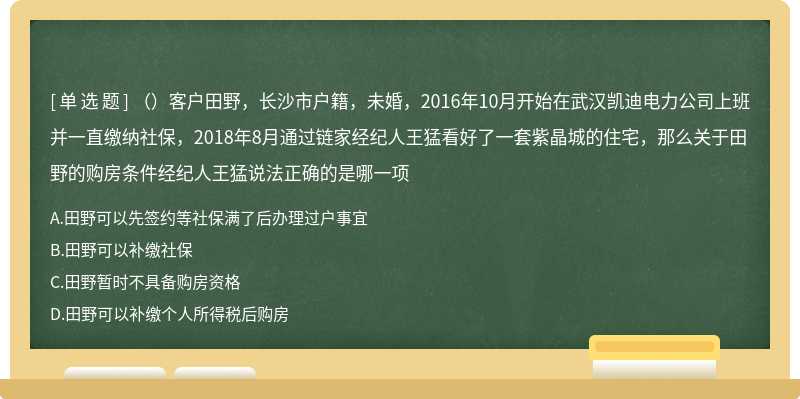 [单选题]（）客户田野，长沙市户籍，未婚，2016年10月开始在武汉凯迪电力公司上班并一直缴纳社保，2018年8月通过链家经纪人王猛看好了一套紫晶城的住宅，那么关于田野的购房条件经纪人王猛说法正确的是哪一项

A.田野可以先签约等社保满了后办理过户事宜

B.田野可以补缴社保

C.田野暂时不具备购房资格

D.田野可以补缴个人所得税后购房